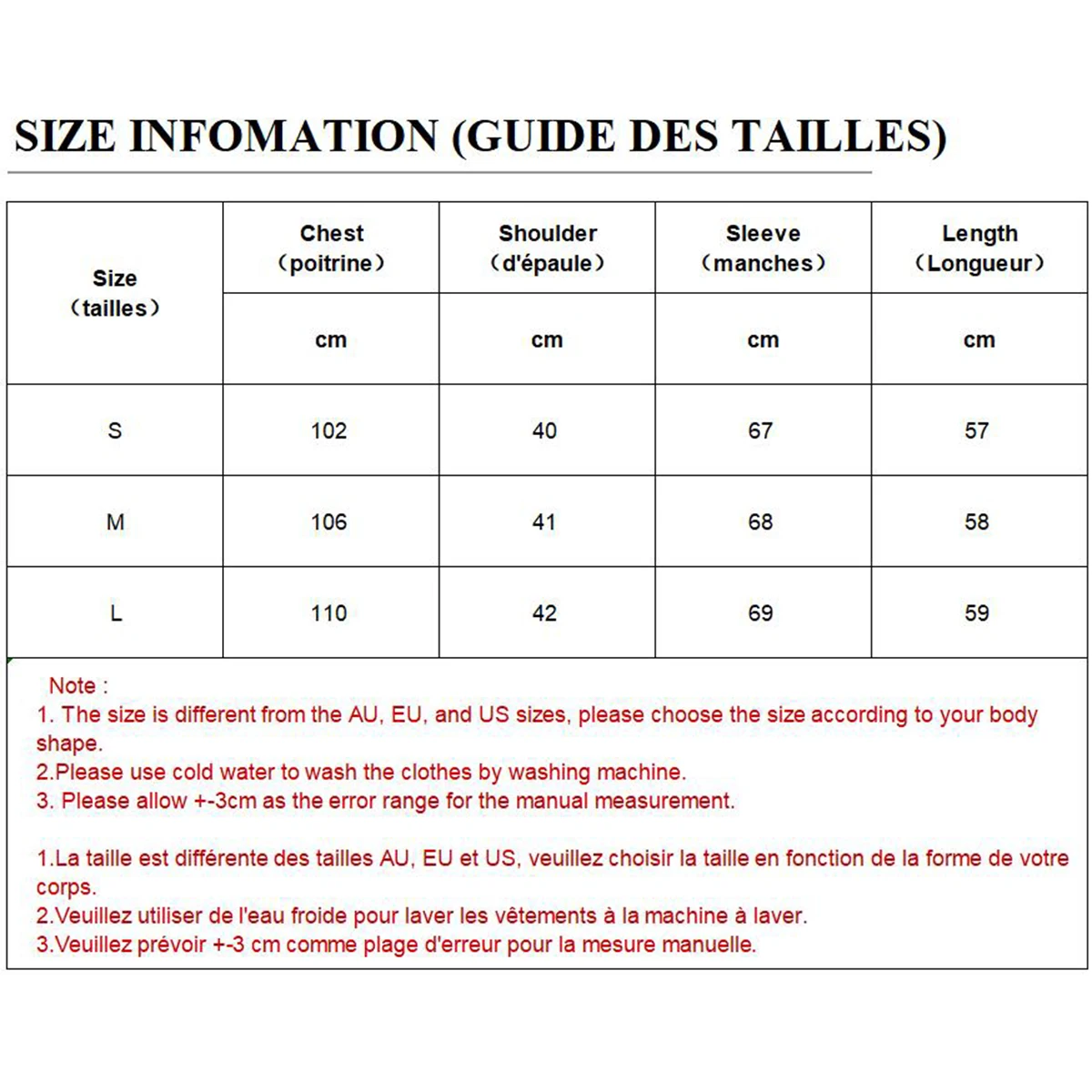 SIZE INFOMATION (GUIDE DES TAILLES)

| Size （tailles） | Chest （poitrine） | Shoulder （d'épaule） | Sleeve （manches） | Length （Longueur） |
|---|---|---|---|---|
| | cm | cm | cm | cm |
| S | 102 | 40 | 67 | 57 |
| M | 106 | 41 | 68 | 58 |
| L | 110 | 42 | 69 | 59 |

Note :
1. The size is different from the AU, EU, and US sizes, please choose the size according to your body shape.
2.Please use cold water to wash the clothes by washing machine.
3. Please allow +-3cm as the error range for the manual measurement.

1.La taille est différente des tailles AU, EU et US, veuillez choisir la taille en fonction de la forme de votre corps.
2.Veuillez utiliser de l'eau froide pour laver les vêtements à la machine à laver.
3.Veuillez prévoir +-3 cm comme plage d'erreur pour la mesure manuelle.